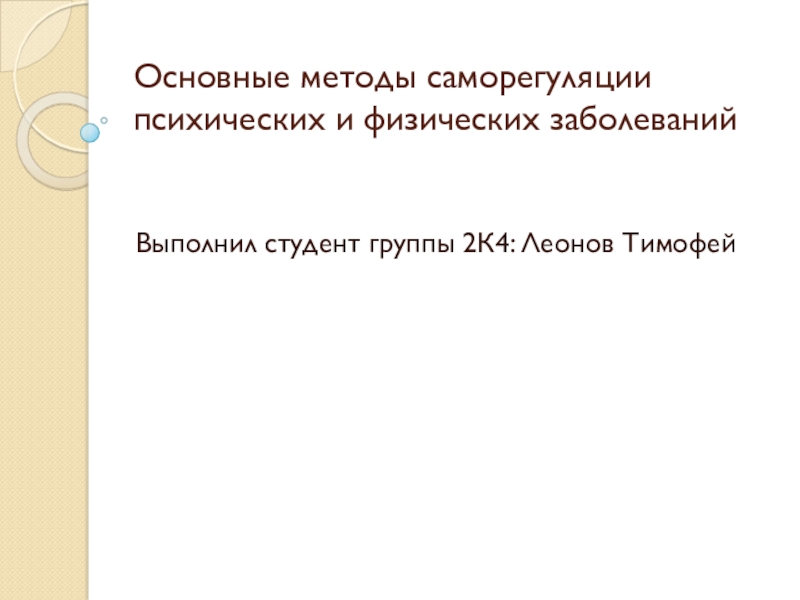 Основные методы саморегуляции психических и физических заболеваний

Выполнил студент группы 2К4: Леонов Тимофей